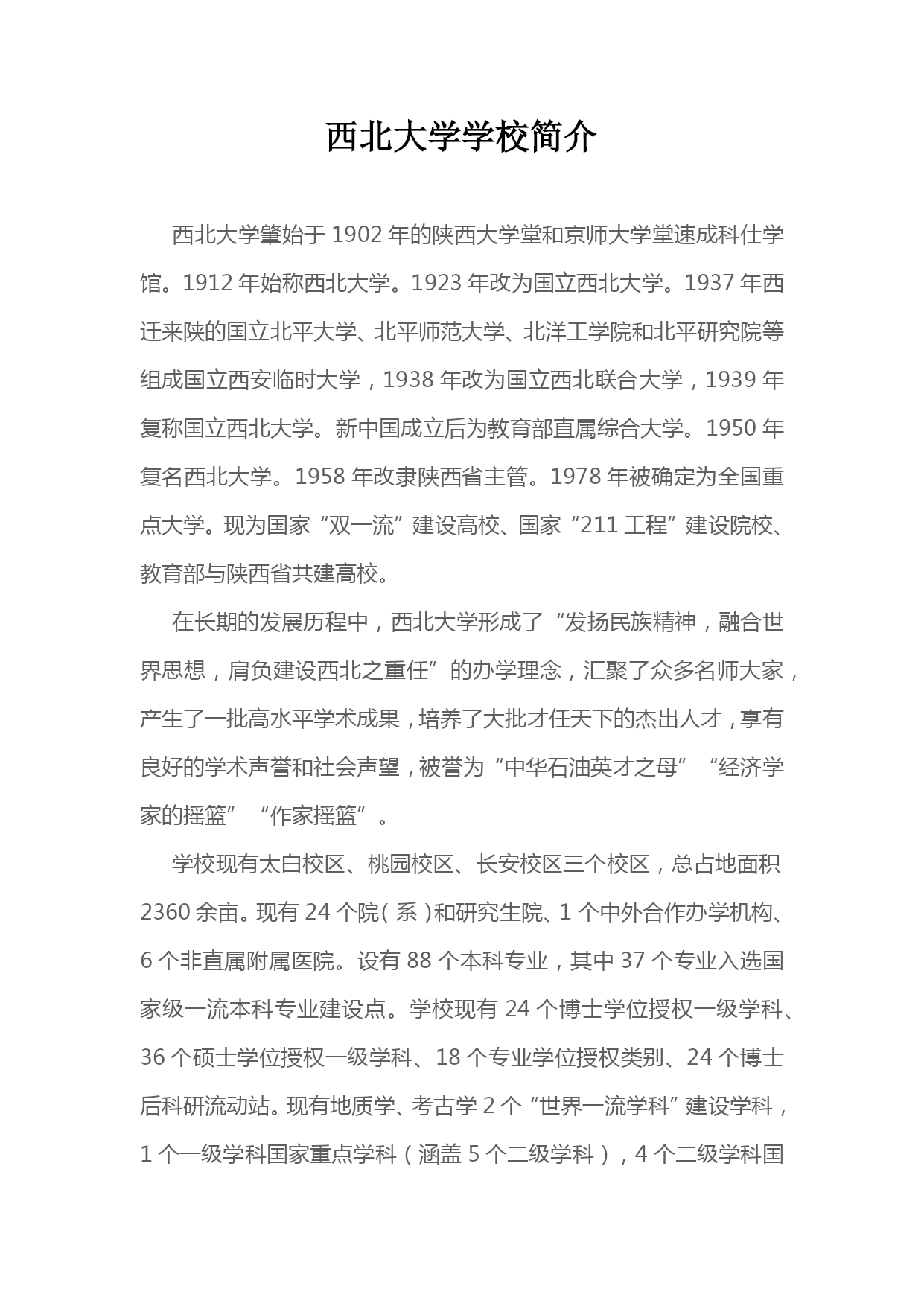 西北大学学校简介

西北大学肇始于 1902 年的陕西大学堂和京师大学堂速成科仕学馆。1912 年始称西北大学。1923 年改为国立西北大学。1937 年西迁来陕的国立北平大学、北平师范大学、北洋工学院和北平研究院等组成国立西安临时大学，1938 年改为国立西北联合大学，1939 年复称国立西北大学。新中国成立后为教育部直属综合大学。1950 年复名西北大学。1958 年改隶陕西省主管。1978 年被确定为全国重点大学。现为国家“双一流”建设高校、国家“211 工程”建设院校、教育部与陕西省共建高校。

在长期的发展历程中，西北大学形成了“发扬民族精神，融合世界思想，肩负建设西北之重任”的办学理念，汇聚了众多名师大家，产生了一批高水平学术成果，培养了大批才任天下的杰出人才，享有良好的学术声誉和社会声望，被誉为“中华石油英才之母”“经济学家的摇篮”“作家摇篮”。

学校现有太白校区、桃园校区、长安校区三个校区，总占地面积 2360 余亩。现有 24 个院（系）和研究生院、1 个中外合作办学机构、6 个非直属附属医院。设有 88 个本科专业，其中 37 个专业入选国家级一流本科专业建设点。学校现有 24 个博士学位授权一级学科、36 个硕士学位授权一级学科、18 个专业学位授权类别、24 个博士后科研流动站。现有地质学、考古学 2 个“世界一流学科”建设学科，1 个一级学科国家重点学科（涵盖 5 个二级学科），4 个二级学科国